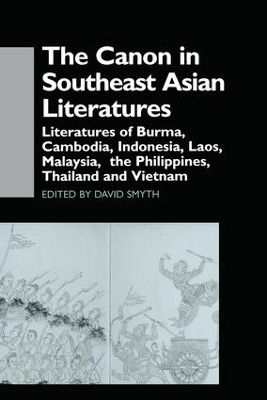 The Canon in Southeast Asian Literatures

Literatures of Burma, Cambodia, Indonesia, Laos, Malaysia, the Philippines, Thailand and Vietnam

EDITED BY DAVID SMYTH